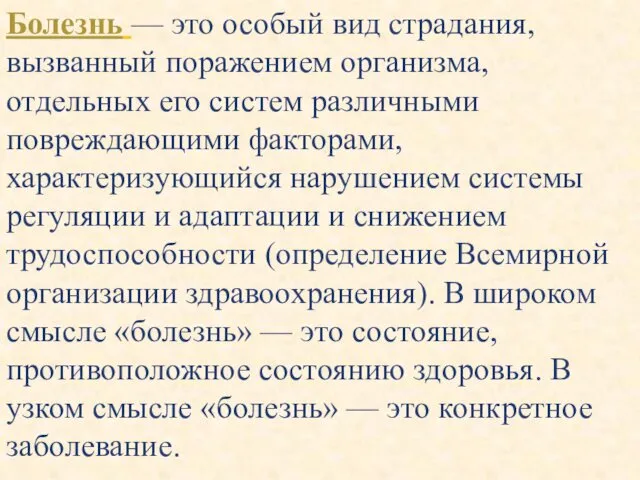 Болезнь — это особый вид страдания, вызванный поражением организма, отдельных его систем различными повреждающими факторами, характеризующийся нарушением системы регуляции и адаптации и снижением трудоспособности (определение Всемирной организации здравоохранения). В широком смысле «болезнь» — это состояние, противоположное состоянию здоровья. В узком смысле «болезнь» — это конкретное заболевание.